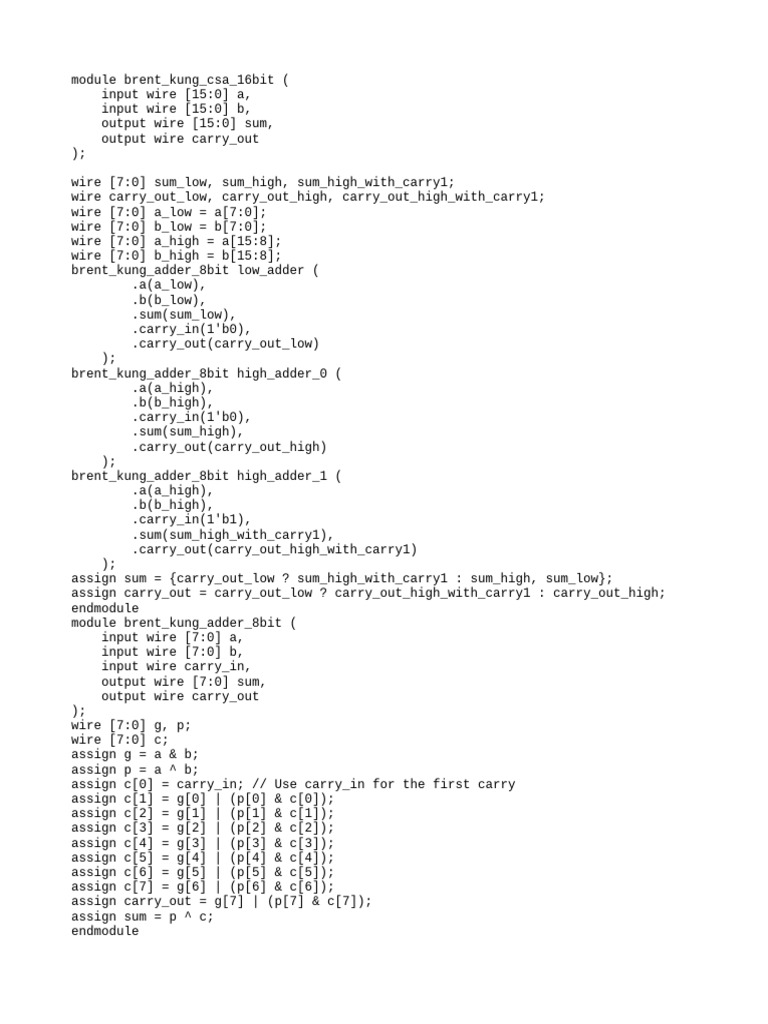 module brent_kung_csa_16bit (
    input wire [15:0] a,
    input wire [15:0] b,
    output wire [15:0] sum,
    output wire carry_out
);

wire [7:0] sum_low, sum_high, sum_high_with_carry1;
wire carry_out_low, carry_out_high, carry_out_high_with_carry1;
wire [7:0] a_low = a[7:0];
wire [7:0] b_low = b[7:0];
wire [7:0] a_high = a[15:8];
wire [7:0] b_high = b[15:8];
brent_kung_adder_8bit low_adder (
        .a(a_low),
        .b(b_low),
        .sum(sum_low),
        .carry_in(1'b0),
        .carry_out(carry_out_low)
    );
brent_kung_adder_8bit high_adder_0 (
        .a(a_high),
        .b(b_high),
        .carry_in(1'b0),
        .sum(sum_high),
        .carry_out(carry_out_high)
    );
brent_kung_adder_8bit high_adder_1 (
        .a(a_high),
        .b(b_high),
        .carry_in(1'b1),
        .sum(sum_high_with_carry1),
        .carry_out(carry_out_high_with_carry1)
    );
assign sum = {carry_out_low ? sum_high_with_carry1 : sum_high, sum_low};
assign carry_out = carry_out_low ? carry_out_high_with_carry1 : carry_out_high;
endmodule
module brent_kung_adder_8bit (
    input wire [7:0] a,
    input wire [7:0] b,
    input wire carry_in,
    output wire [7:0] sum,
    output wire carry_out
);
wire [7:0] g, p;
wire [7:0] c;
assign g = a & b;
assign p = a ^ b;
assign c[0] = carry_in; // Use carry_in for the first carry
assign c[1] = g[0] | (p[0] & c[0]);
assign c[2] = g[1] | (p[1] & c[1]);
assign c[3] = g[2] | (p[2] & c[2]);
assign c[4] = g[3] | (p[3] & c[3]);
assign c[5] = g[4] | (p[4] & c[4]);
assign c[6] = g[5] | (p[5] & c[5]);
assign c[7] = g[6] | (p[6] & c[6]);
assign carry_out = g[7] | (p[7] & c[7]);
assign sum = p ^ c;
endmodule